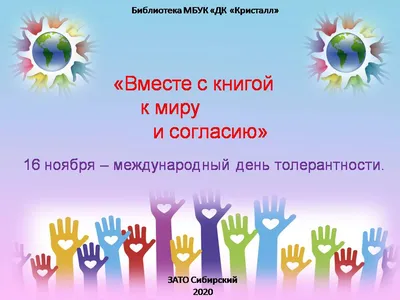 Библиотека МБУК «ДК «Кристалл»

«Вместе с книгой
к миру
и согласию»

16 ноября – международный день толерантности.

ЗАТО Сибирский
2020